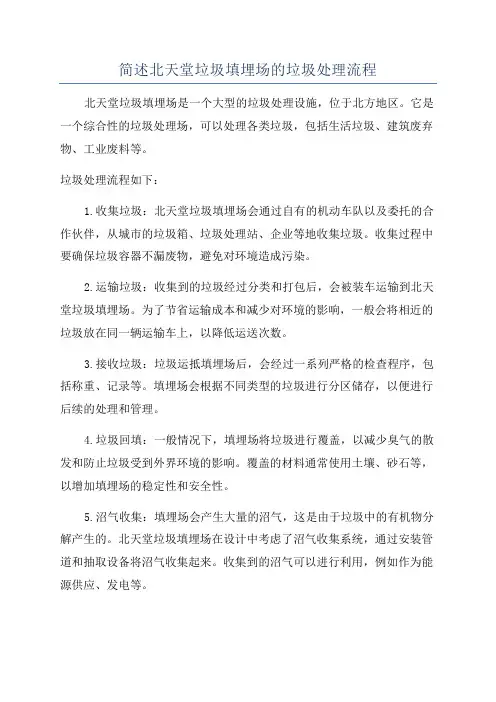 简述北天堂垃圾填埋场的垃圾处理流程

北天堂垃圾填埋场是一个大型的垃圾处理设施，位于北方地区。它是一个综合性的垃圾处理场，可以处理各类垃圾，包括生活垃圾、建筑废弃物、工业废料等。

垃圾处理流程如下：

1.收集垃圾：北天堂垃圾填埋场会通过自有的机动车队以及委托的合作伙伴，从城市的垃圾箱、垃圾处理站、企业等地收集垃圾。收集过程中要确保垃圾容器不漏废物，避免对环境造成污染。

2.运输垃圾：收集到的垃圾经过分类和打包后，会被装车运输到北天堂垃圾填埋场。为了节省运输成本和减少对环境的影响，一般会将相近的垃圾放在同一辆运输车上，以降低运送次数。

3.接收垃圾：垃圾运抵填埋场后，会经过一系列严格的检查程序，包括称重、记录等。填埋场会根据不同类型的垃圾进行分区储存，以便进行后续的处理和管理。

4.垃圾回填：一般情况下，填埋场将垃圾进行覆盖，以减少臭气的散发和防止垃圾受到外界环境的影响。覆盖的材料通常使用土壤、砂石等，以增加填埋场的稳定性和安全性。

5.沼气收集：填埋场会产生大量的沼气，这是由于垃圾中的有机物分解产生的。北天堂垃圾填埋场在设计中考虑了沼气收集系统，通过安装管道和抽取设备将沼气收集起来。收集到的沼气可以进行利用，例如作为能源供应、发电等。